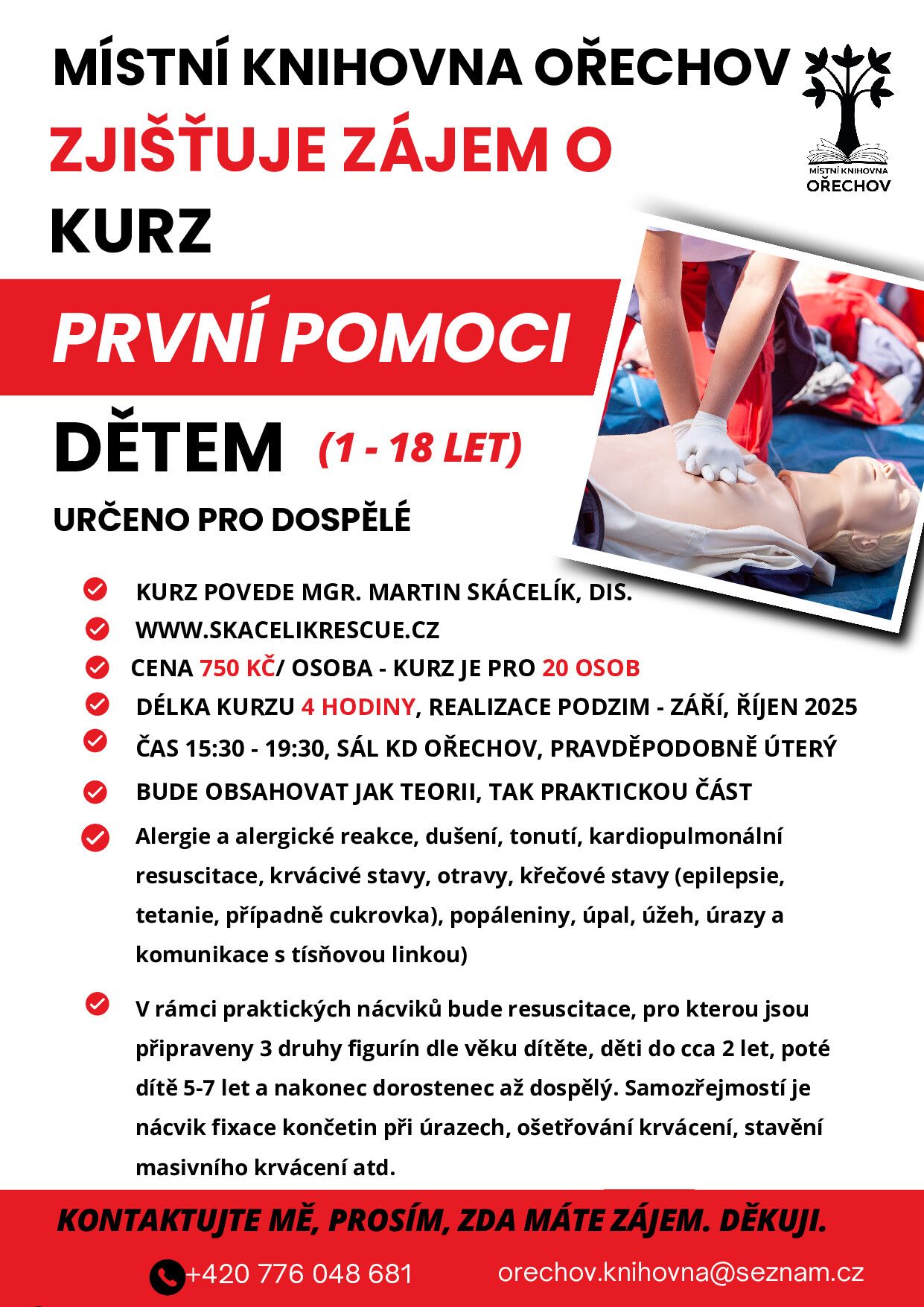 MÍSTNÍ KNIHOVNA OŘECHOV

MÍSTNÍ KNIHOVNA OŘECHOV

ZJIŠŤUJE ZÁJEM O

KURZ

PRVNÍ POMOCI

DĚTEM (1 - 18 LET)

URČENO PRO DOSPĚLÉ

KURZ POVEDE MGR. MARTIN SKÁCELÍK, DIS.

WWW.SKACELIKRESCUE.CZ

CENA 750 KČ/ OSOBA - KURZ JE PRO 20 OSOB

DÉLKA KURZU 4 HODINY, REALIZACE PODZIM - ZÁŘÍ, ŘÍJEN 2025

ČAS 15:30 - 19:30, SÁL KD OŘECHOV, PRAVDĚPODOBNĚ ÚTERÝ

BUDE OBSAHOVAT JAK TEORII, TAK PRAKTICKOU ČÁST

Alergie a alergické reakce, dušení, tonutí, kardiopulmonální resuscitace, krvácivé stavy, otravy, křečové stavy (epilepsie, tetanie, případně cukrovka), popáleniny, úpal, úžeh, úrazy a komunikace s tísňovou linkou)

V rámci praktických nácviků bude resuscitace, pro kterou jsou připraveny 3 druhy figurín dle věku dítěte, děti do cca 2 let, poté dítě 5-7 let a nakonec dorostenec až dospělý. Samozřejmostí je nácvik fixace končetin při úrazech, ošetřování krvácení, stavění masivního krvácení atd.

KONTAKTUJTE MĚ, PROSÍM, ZDA MÁTE ZÁJEM. DĚKUJI.

+420 776 048 681 orechov.knihovna@seznam.cz